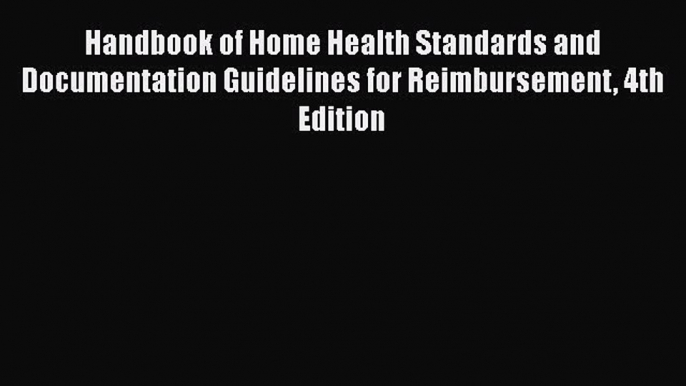 Handbook of Home Health Standards and Documentation Guidelines for Reimbursement, 4th Edition